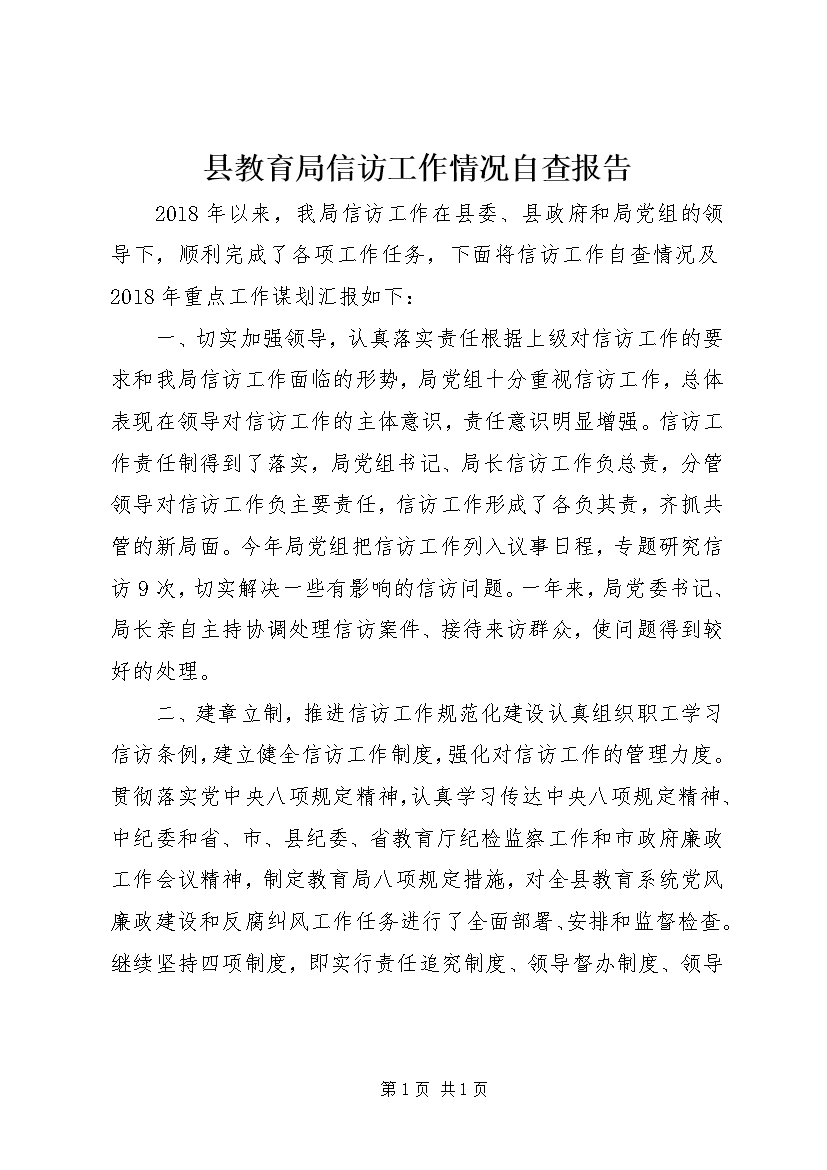 县教育局信访工作情况自查报告

2018年以来，我局信访工作在县委、县政府和局党组的领导下，顺利完成了各项工作任务，下面将信访工作自查情况及2018年重点工作谋划汇报如下：

一、切实加强领导，认真落实责任根据上级对信访工作的要求和我局信访工作面临的形势，局党组十分重视信访工作，总体表现在领导对信访工作的主体意识，责任意识明显增强。信访工作责任制得到了落实，局党组书记、局长信访工作负总责，分管领导对信访工作负主要责任，信访工作形成了各负其责，齐抓共管的新局面。今年局党组把信访工作列入议事日程，专题研究信访9次，切实解决一些有影响的信访问题。一年来，局党委书记、局长亲自主持协调处理信访案件、接待来访群众，使问题得到较好的处理。

二、建章立制，推进信访工作规范化建设认真组织职工学习信访条例，建立健全信访工作制度，强化对信访工作的管理力度。贯彻落实党中央八项规定精神，认真学习传达中央八项规定精神、中纪委和省、市、县纪委、省教育厅纪检监察工作和市政府廉政工作会议精神，制定教育局八项规定措施，对全县教育系统党风廉政建设和反腐纠风工作任务进行了全面部署、安排和监督检查。继续坚持四项制度，即实行责任追究制度、领导督办制度、领导

第1页 共1页